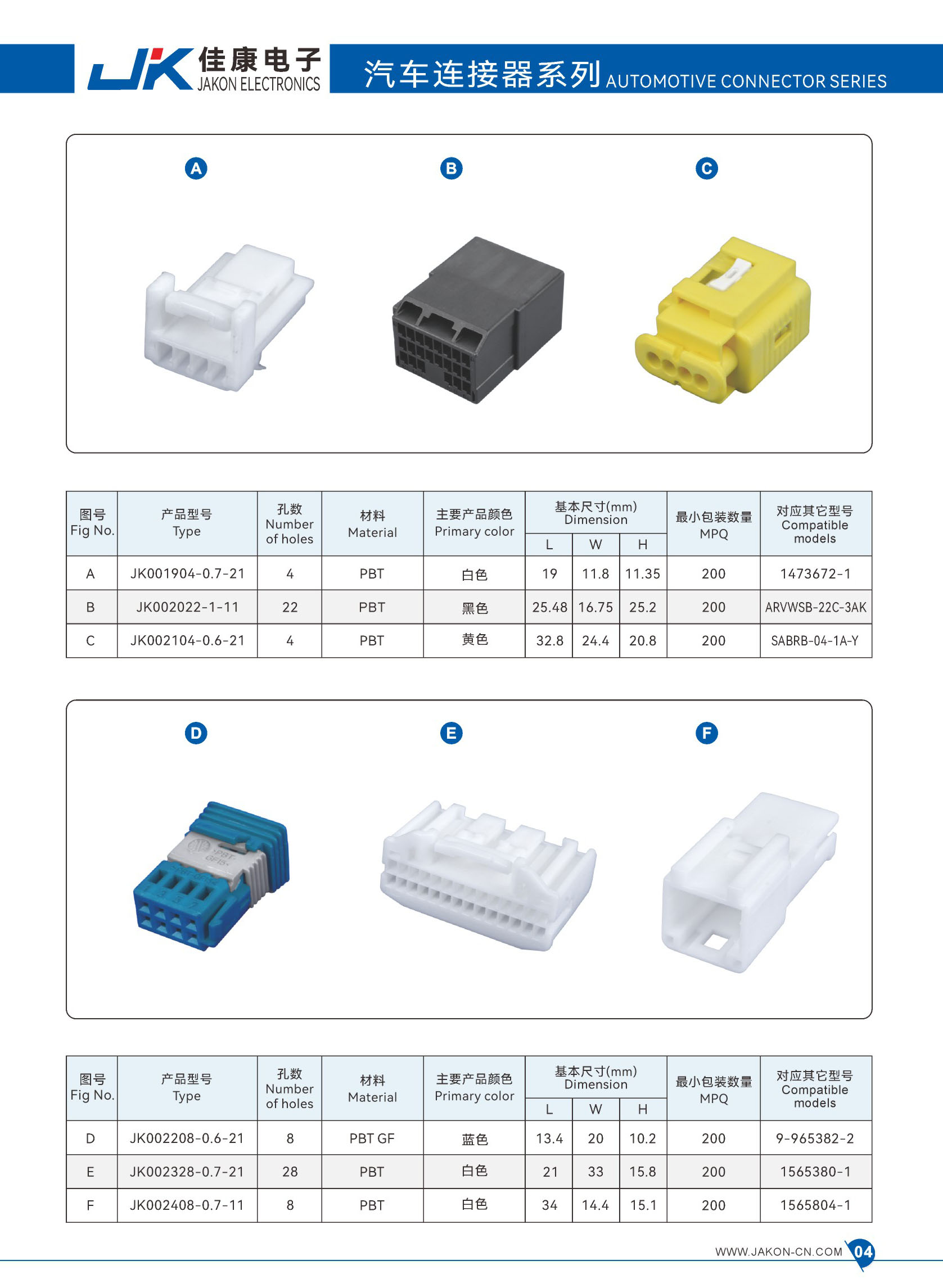 JK 佳康电子 JAKON ELECTRONICS

汽车连接器系列 AUTOMOTIVE CONNECTOR SERIES

A B C

| 图号 Fig No. | 产品型号 Type | 孔数 Number of holes | 材料 Material | 主要产品颜色 Primary color | 基本尺寸(mm) Dimension L | W | H | 最小包装数量 MPQ | 对应其它型号 Compatible models |
|---|---|---|---|---|---|---|---|---|---|
| A | JK001904-0.7-21 | 4 | PBT | 白色 | 19 | 11.8 | 11.35 | 200 | 1473672-1 |
| B | JK002022-1-11 | 22 | PBT | 黑色 | 25.48 | 16.75 | 25.2 | 200 | ARVWSB-22C-3AK |
| C | JK002104-0.6-21 | 4 | PBT | 黄色 | 32.8 | 24.4 | 20.8 | 200 | SABRB-04-1A-Y |

D E F

PBT GF15

| 图号 Fig No. | 产品型号 Type | 孔数 Number of holes | 材料 Material | 主要产品颜色 Primary color | 基本尺寸(mm) Dimension L | W | H | 最小包装数量 MPQ | 对应其它型号 Compatible models |
|---|---|---|---|---|---|---|---|---|---|
| D | JK002208-0.6-21 | 8 | PBT GF | 蓝色 | 13.4 | 20 | 10.2 | 200 | 9-965382-2 |
| E | JK002328-0.7-21 | 28 | PBT | 白色 | 21 | 33 | 15.8 | 200 | 1565380-1 |
| F | JK002408-0.7-11 | 8 | PBT | 白色 | 34 | 14.4 | 15.1 | 200 | 1565804-1 |

WWW.JAKON-CN.COM 04